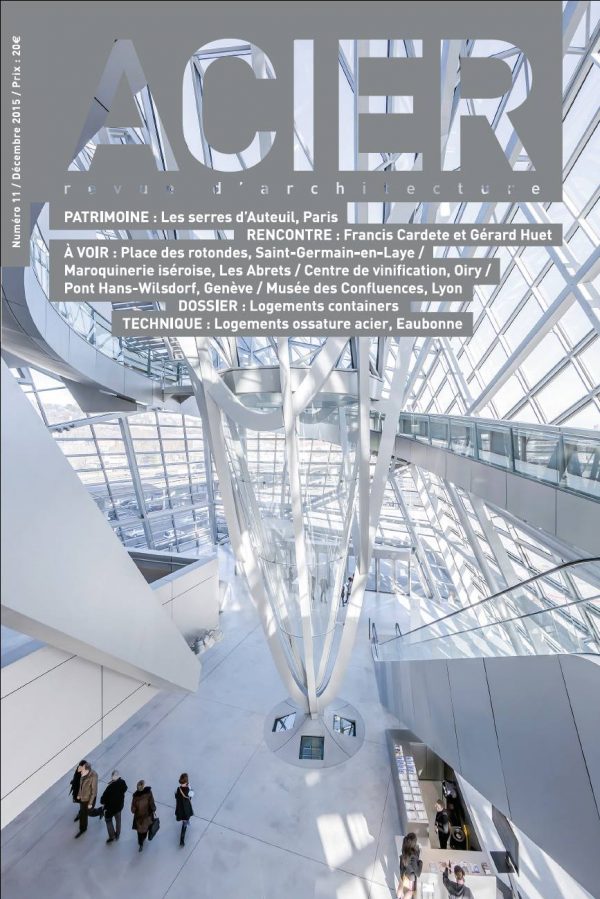 Numéro 11 / Décembre 2015 / Prix : 20€

ACIER

revue d'architecture

PATRIMOINE : Les serres d'Auteuil, Paris

RENCONTRE : Francis Cardete et Gérard Huet

À VOIR : Place des rotondes, Saint-Germain-en-Laye / Maroquinerie iséroise, Les Abrets / Centre de vinification, Oiry / Pont Hans-Wilsdorf, Genève / Musée des Confluences, Lyon

DOSSIER : Logements containers

TECHNIQUE : Logements ossature acier, Eaubonne